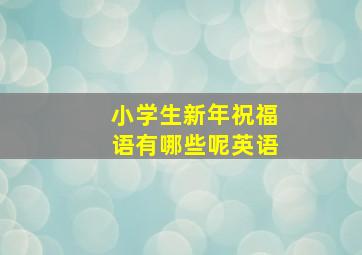 小学生新年祝福语有哪些呢英语